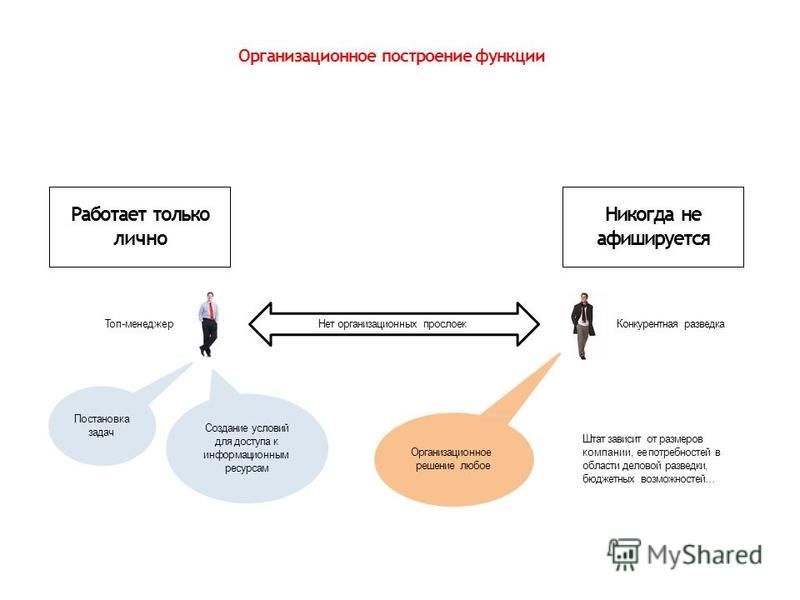 Организационное построение функции

Работает только лично

Никогда не афишируется

Топ-менеджер

Нет организационных прослоек

Конкурентная разведка

Постановка задач

Создание условий для доступа к информационным ресурсам

Организационное решение любое

Штат зависит от размеров компании, ее потребностей в области деловой разведки, бюджетных возможностей…

MyShared